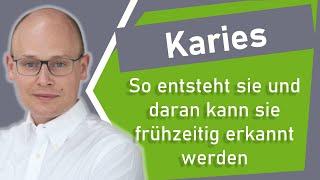 Karies

So entsteht sie und daran kann sie frühzeitig erkannt werden